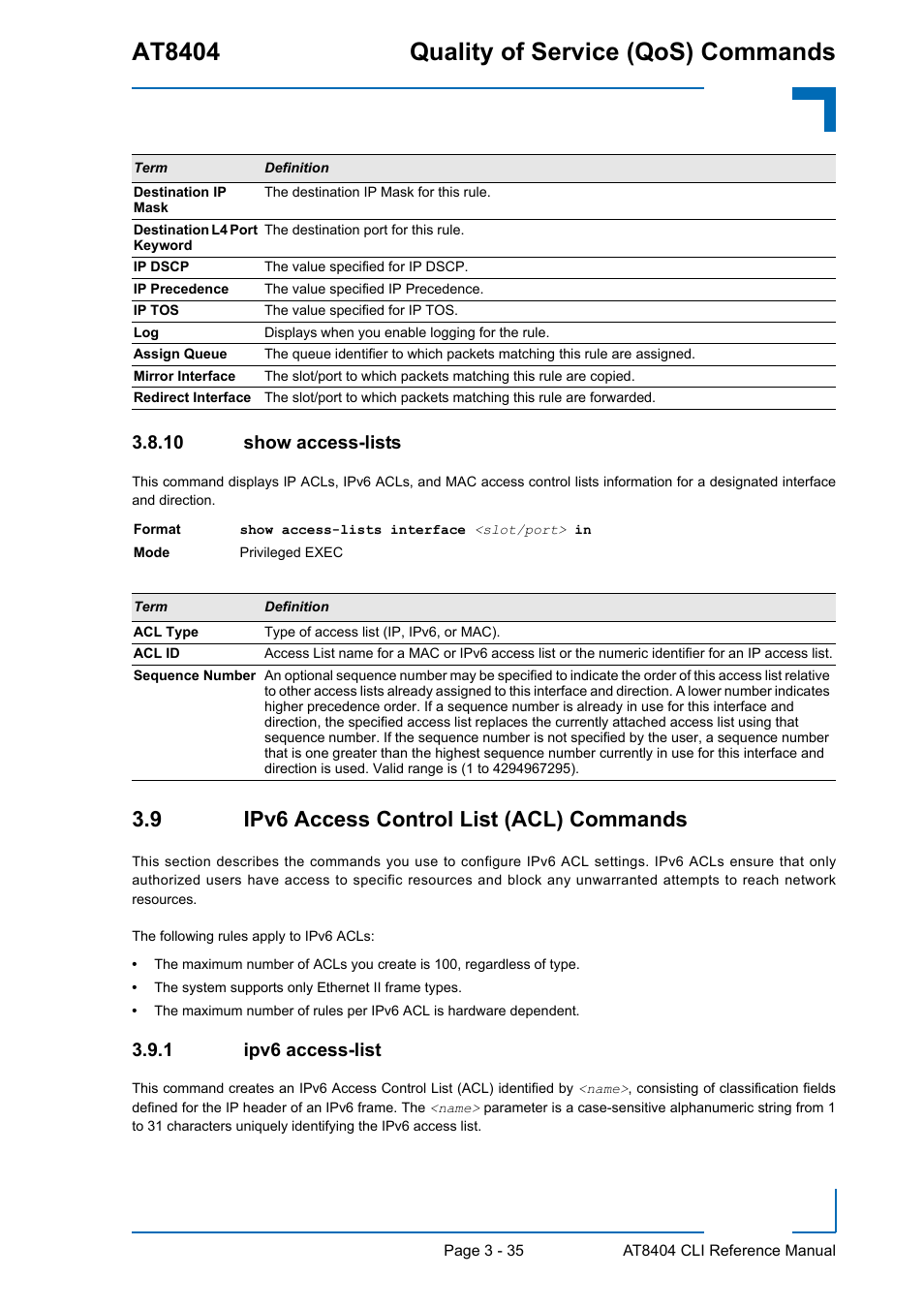 AT8404 Quality of Service (QoS) Commands

| Term | Definition |
|---|---|
| Destination IP Mask | The destination IP Mask for this rule. |
| Destination L4 Port Keyword | The destination port for this rule. |
| IP DSCP | The value specified for IP DSCP. |
| IP Precedence | The value specified IP Precedence. |
| IP TOS | The value specified for IP TOS. |
| Log | Displays when you enable logging for the rule. |
| Assign Queue | The queue identifier to which packets matching this rule are assigned. |
| Mirror Interface | The slot/port to which packets matching this rule are copied. |
| Redirect Interface | The slot/port to which packets matching this rule are forwarded. |

3.8.10 show access-lists

This command displays IP ACLs, IPv6 ACLs, and MAC access control lists information for a designated interface and direction.

Format show access-lists interface <slot/port> in

Mode Privileged EXEC

| Term | Definition |
|---|---|
| ACL Type | Type of access list (IP, IPv6, or MAC). |
| ACL ID | Access List name for a MAC or IPv6 access list or the numeric identifier for an IP access list. |
| Sequence Number | An optional sequence number may be specified to indicate the order of this access list relative to other access lists already assigned to this interface and direction. A lower number indicates higher precedence order. If a sequence number is already in use for this interface and direction, the specified access list replaces the currently attached access list using that sequence number. If the sequence number is not specified by the user, a sequence number that is one greater than the highest sequence number currently in use for this interface and direction is used. Valid range is (1 to 4294967295). |

3.9 IPv6 Access Control List (ACL) Commands

This section describes the commands you use to configure IPv6 ACL settings. IPv6 ACLs ensure that only authorized users have access to specific resources and block any unwarranted attempts to reach network resources.

The following rules apply to IPv6 ACLs:

• The maximum number of ACLs you create is 100, regardless of type.
• The system supports only Ethernet II frame types.
• The maximum number of rules per IPv6 ACL is hardware dependent.

3.9.1 ipv6 access-list

This command creates an IPv6 Access Control List (ACL) identified by <name>, consisting of classification fields defined for the IP header of an IPv6 frame. The <name> parameter is a case-sensitive alphanumeric string from 1 to 31 characters uniquely identifying the IPv6 access list.

Page 3 - 35 AT8404 CLI Reference Manual